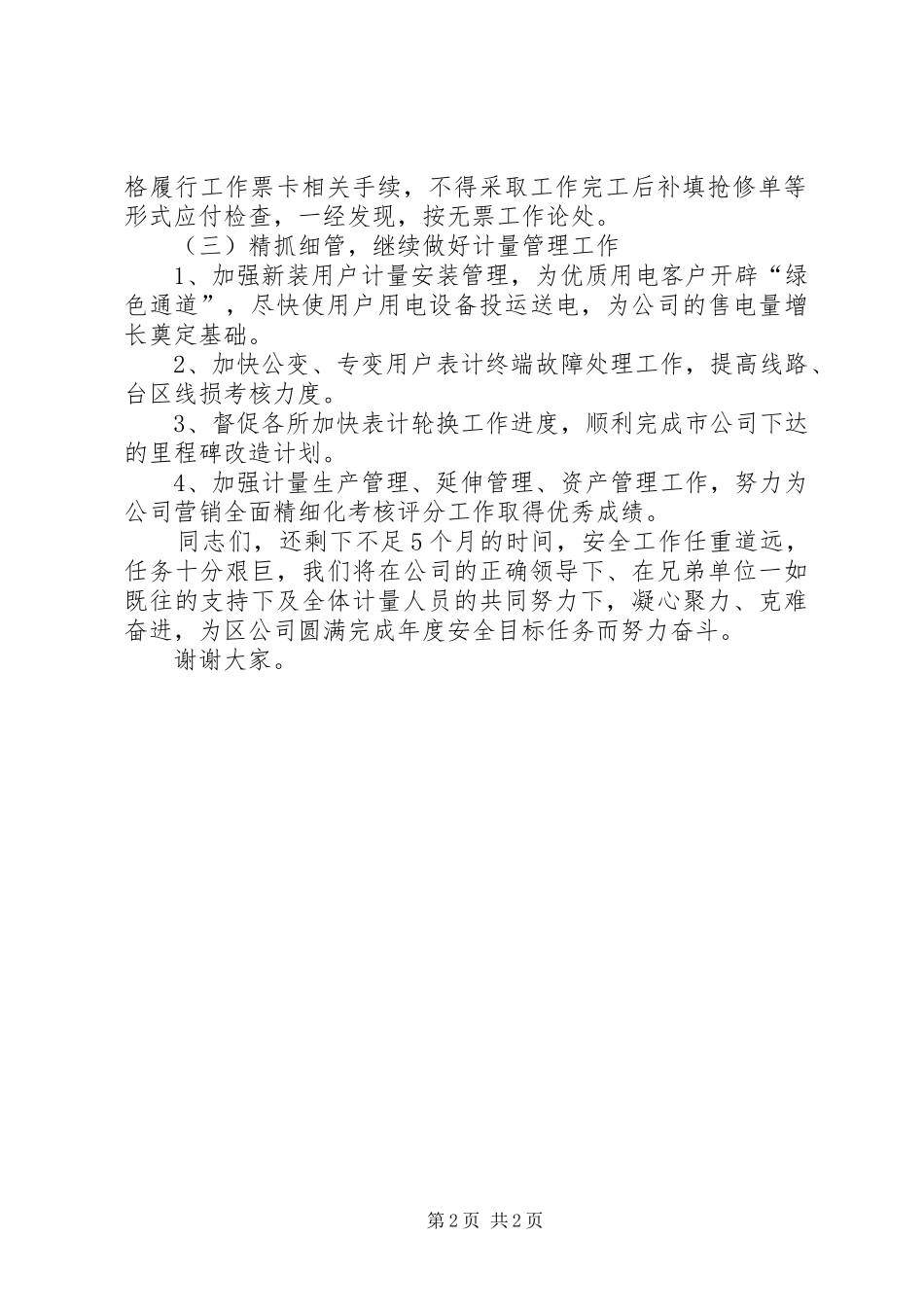 格履行工作票卡相关手续，不得采取工作完工后补填抢修单等形式应付检查，一经发现，按无票工作论处。

（三）精抓细管，继续做好计量管理工作

1、加强新装用户计量安装管理，为优质用电客户开辟“绿色通道”，尽快使用户用电设备投运送电，为公司的售电量增长奠定基础。

2、加快公变、专变用户表计终端故障处理工作，提高线路、台区线损考核力度。

3、督促各所加快表计轮换工作进度，顺利完成市公司下达的里程碑改造计划。

4、加强计量生产管理、延伸管理、资产管理工作，努力为公司营销全面精细化考核评分工作取得优秀成绩。

同志们，还剩下不足5个月的时间，安全工作任重道远，任务十分艰巨，我们将在公司的正确领导下、在兄弟单位一如既往的支持下及全体计量人员的共同努力下，凝心聚力、克难奋进，为区公司圆满完成年度安全目标任务而努力奋斗。

谢谢大家。

第2页 共2页